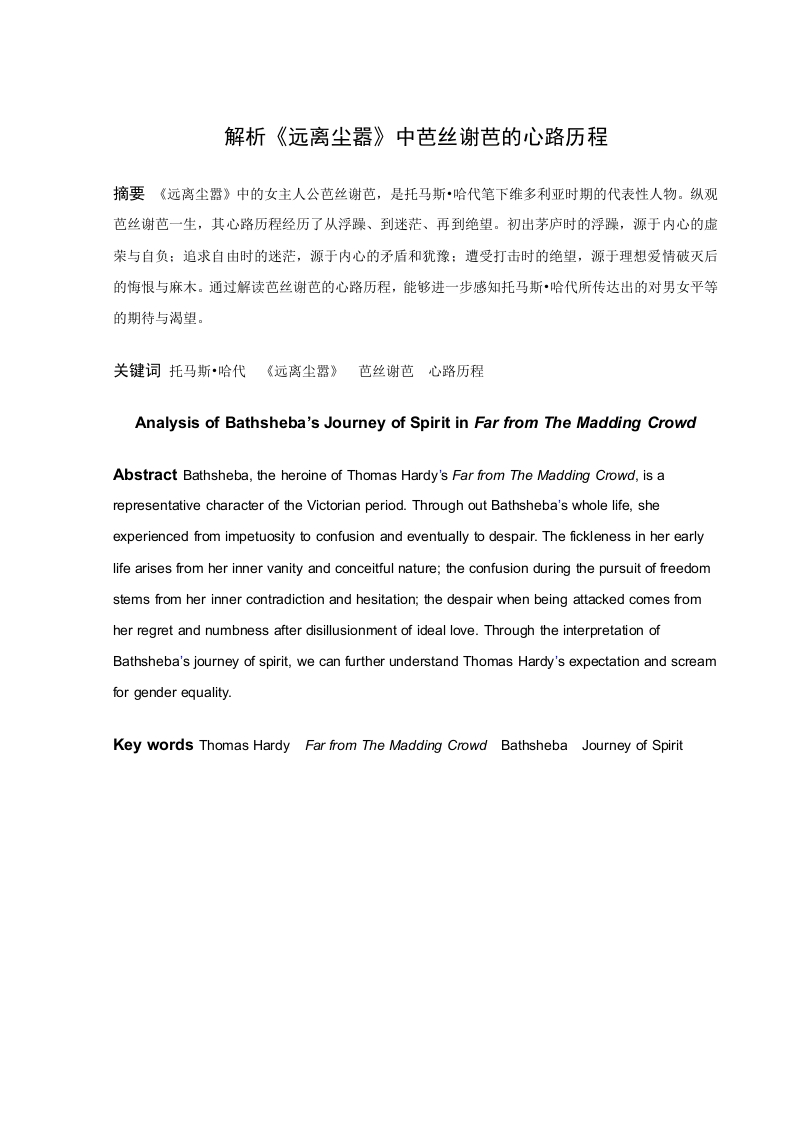 解析《远离尘嚣》中芭丝谢芭的心路历程

摘要 《远离尘嚣》中的女主人公芭丝谢芭，是托马斯•哈代笔下维多利亚时期的代表性人物。纵观芭丝谢芭一生，其心路历程经历了从浮躁、到迷茫、再到绝望。初出茅庐时的浮躁，源于内心的虚荣与自负；追求自由时的迷茫，源于内心的矛盾和犹豫；遭受打击时的绝望，源于理想爱情破灭后的悔恨与麻木。通过解读芭丝谢芭的心路历程，能够进一步感知托马斯•哈代所传达出的对男女平等的期待与渴望。

关键词 托马斯•哈代 《远离尘嚣》 芭丝谢芭 心路历程

Analysis of Bathsheba's Journey of Spirit in Far from The Madding Crowd

Abstract Bathsheba, the heroine of Thomas Hardy's Far from The Madding Crowd, is a representative character of the Victorian period. Through out Bathsheba's whole life, she experienced from impetuosity to confusion and eventually to despair. The fickleness in her early life arises from her inner vanity and conceitful nature; the confusion during the pursuit of freedom stems from her inner contradiction and hesitation; the despair when being attacked comes from her regret and numbness after disillusionment of ideal love. Through the interpretation of Bathsheba's journey of spirit, we can further understand Thomas Hardy's expectation and scream for gender equality.

Key words Thomas Hardy Far from The Madding Crowd Bathsheba Journey of Spirit